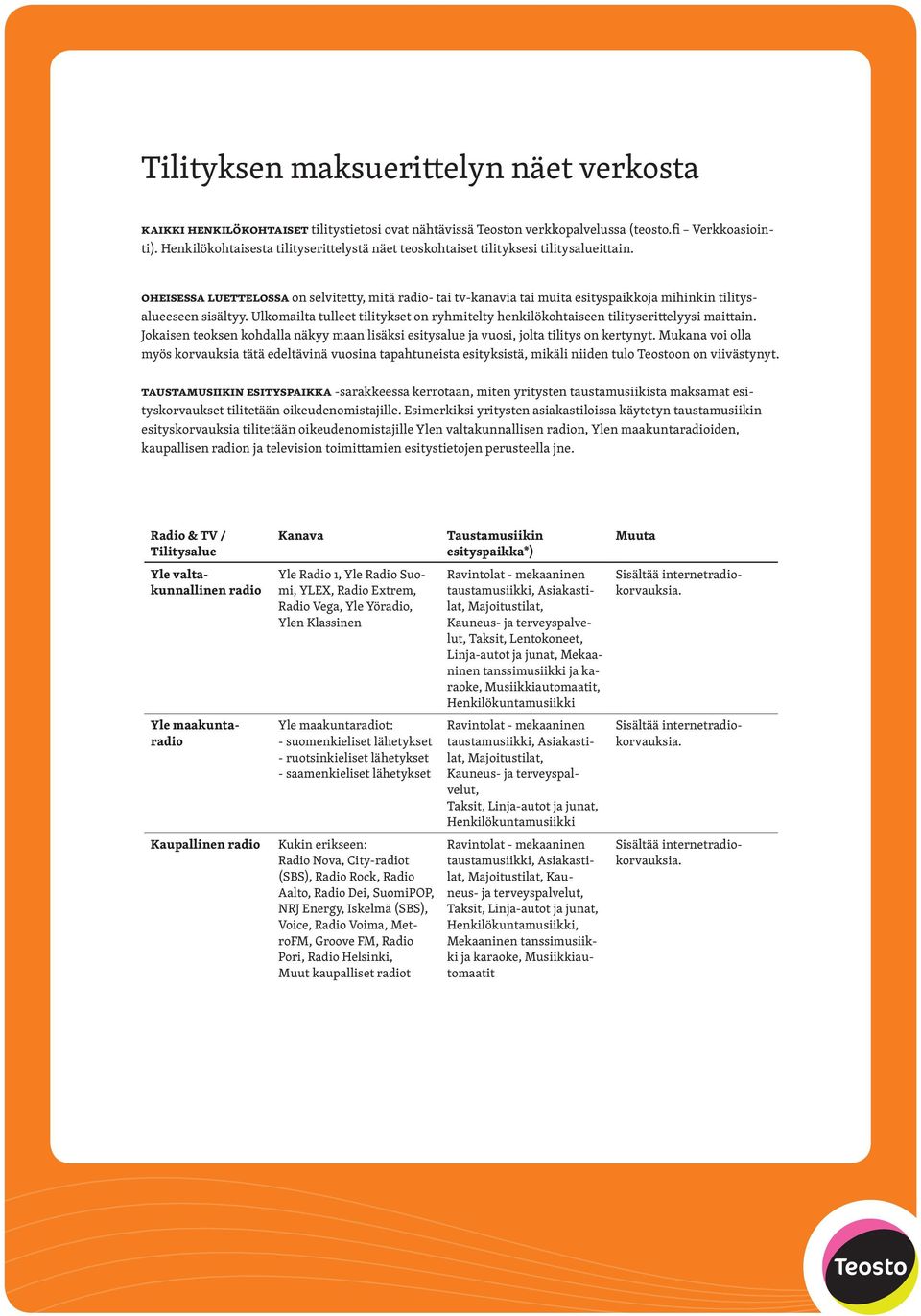 Tilityksen maksuerittelyn näet verkosta

KAIKKI HENKILÖKOHTAISET tilitystietosi ovat nähtävissä Teoston verkkopalvelussa (teosto.fi – Verkkoasiointi). Henkilökohtaisesta tilityserittelystä näet teoskohtaiset tilityksesi tilitysalueittain.

OHEISESSA LUETTELOSSA on selvitetty, mitä radio- tai tv-kanavia tai muita esityspaikkoja mihinkin tilitysalueeseen sisältyy. Ulkomailta tulleet tilitykset on ryhmitelty henkilökohtaiseen tilityserittelyysi maittain. Jokaisen teoksen kohdalla näkyy maan lisäksi esitysalue ja vuosi, jolta tilitys on kertynyt. Mukana voi olla myös korvauksia tätä edeltävinä vuosina tapahtuneista esityksistä, mikäli niiden tulo Teostoon on viivästynyt.

TAUSTAMUSIIKIN ESITYSPAIKKA -sarakkeessa kerrotaan, miten yritysten taustamusiikista maksamat esityskorvaukset tilitetään oikeudenomistajille. Esimerkiksi yritysten asiakastiloissa käytetyn taustamusiikin esityskorvauksia tilitetään oikeudenomistajille Ylen valtakunnallisen radion, Ylen maakuntaradioiden, kaupallisen radion ja television toimittamien esitystietojen perusteella jne.

| Radio & TV / Tilitysalue | Kanava | Taustamusiikin esityspaikka*) | Muuta |
|---|---|---|---|
| Yle valtakunnallinen radio | Yle Radio 1, Yle Radio Suomi, YLEX, Radio Extrem, Radio Vega, Yle Yöradio, Ylen Klassinen | Ravintolat - mekaaninen taustamusiikki, Asiakastilat, Majoitustilat, Kauneus- ja terveyspalvelut, Taksit, Lentokoneet, Linja-autot ja junat, Mekaaninen tanssimusiikki ja karaoke, Musiikkiautomaatit, Henkilökuntamusiikki | Sisältää internetradiokorvauksia. |
| Yle maakuntaradio | Yle maakuntaradiot: - suomenkieliset lähetykset - ruotsinkieliset lähetykset - saamenkieliset lähetykset | Ravintolat - mekaaninen taustamusiikki, Asiakastilat, Majoitustilat, Kauneus- ja terveyspalvelut, Taksit, Linja-autot ja junat, Henkilökuntamusiikki | Sisältää internetradiokorvauksia. |
| Kaupallinen radio | Kukin erikseen: Radio Nova, City-radiot (SBS), Radio Rock, Radio Aalto, Radio Dei, SuomiPOP, NRJ Energy, Iskelmä (SBS), Voice, Radio Voima, MetroFM, Groove FM, Radio Pori, Radio Helsinki, Muut kaupalliset radiot | Ravintolat - mekaaninen taustamusiikki, Asiakastilat, Majoitustilat, Kauneus- ja terveyspalvelut, Taksit, Linja-autot ja junat, Henkilökuntamusiikki, Mekaaninen tanssimusiikki ja karaoke, Musiikkiautomaatit | Sisältää internetradiokorvauksia. |

Teosto